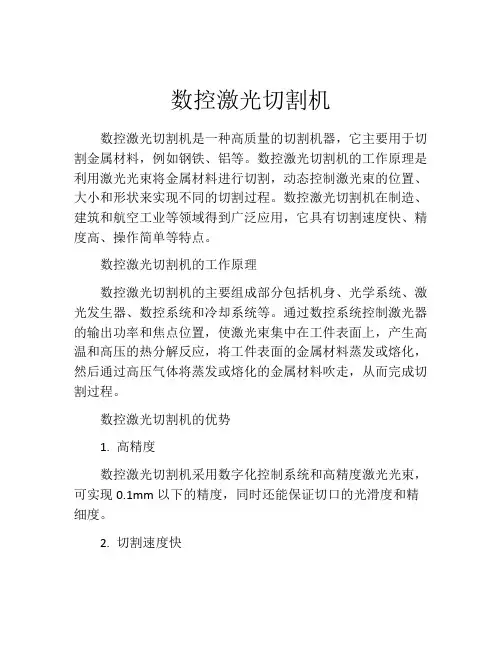 数控激光切割机

数控激光切割机是一种高质量的切割机器，它主要用于切割金属材料，例如钢铁、铝等。数控激光切割机的工作原理是利用激光光束将金属材料进行切割，动态控制激光束的位置、大小和形状来实现不同的切割过程。数控激光切割机在制造、建筑和航空工业等领域得到广泛应用，它具有切割速度快、精度高、操作简单等特点。

数控激光切割机的工作原理

数控激光切割机的主要组成部分包括机身、光学系统、激光发生器、数控系统和冷却系统等。通过数控系统控制激光器的输出功率和焦点位置，使激光束集中在工件表面上，产生高温和高压的热分解反应，将工件表面的金属材料蒸发或熔化，然后通过高压气体将蒸发或熔化的金属材料吹走，从而完成切割过程。

数控激光切割机的优势

1. 高精度

数控激光切割机采用数字化控制系统和高精度激光光束，可实现 0.1mm 以下的精度，同时还能保证切口的光滑度和精细度。

2. 切割速度快